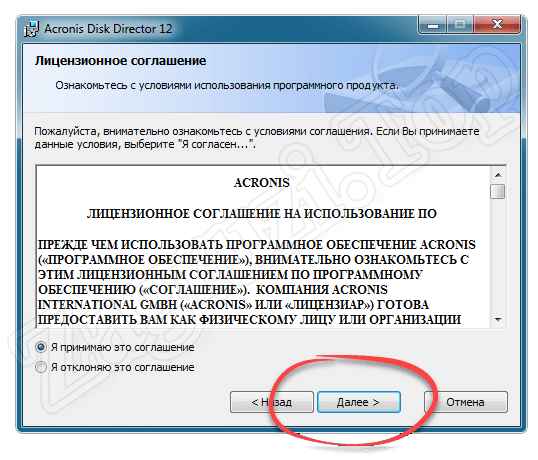 Acronis Disk Director 12

Лицензионное соглашение

Ознакомьтесь с условиями использования программного продукта.

Пожалуйста, внимательно ознакомьтесь с условиями соглашения. Если Вы принимаете данные условия, выберите "Я согласен...".

ACRONIS

ЛИЦЕНЗИОННОЕ СОГЛАШЕНИЕ НА ИСПОЛЬЗОВАНИЕ ПО

ПРЕЖДЕ ЧЕМ ИСПОЛЬЗОВАТЬ ПРОГРАММНОЕ ОБЕСПЕЧЕНИЕ ACRONIS («ПРОГРАММНОЕ ОБЕСПЕЧЕНИЕ»), ВНИМАТЕЛЬНО ОЗНАКОМЬТЕСЬ С ЭТИМ ЛИЦЕНЗИОННЫМ СОГЛАШЕНИЕМ ПО ПРОГРАММНОМУ ОБЕСПЕЧЕНИЮ («СОГЛАШЕНИЕ»). КОМПАНИЯ ACRONIS INTERNATIONAL GMBH («ACRONIS» ИЛИ «ЛИЦЕНЗИАР») ГОТОВА ПРЕДОСТАВИТЬ ВАМ КАК ФИЗИЧЕСКОМУ ЛИЦУ ИЛИ ОРГАНИЗАЦИИ

Я принимаю это соглашение

Я отклоняю это соглашение

< Назад

Далее >

Отмена